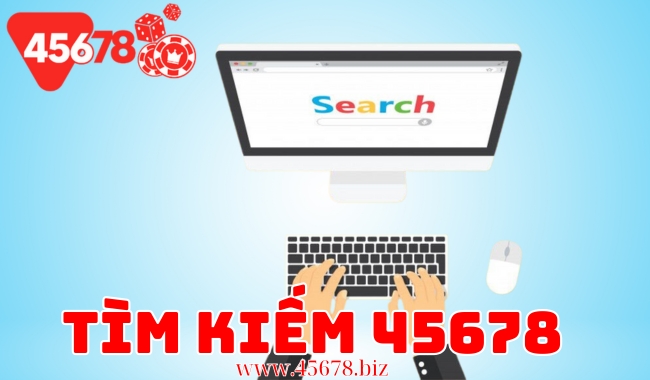 45678

Search

TÌM KIẾM 45678

www.45678.biz